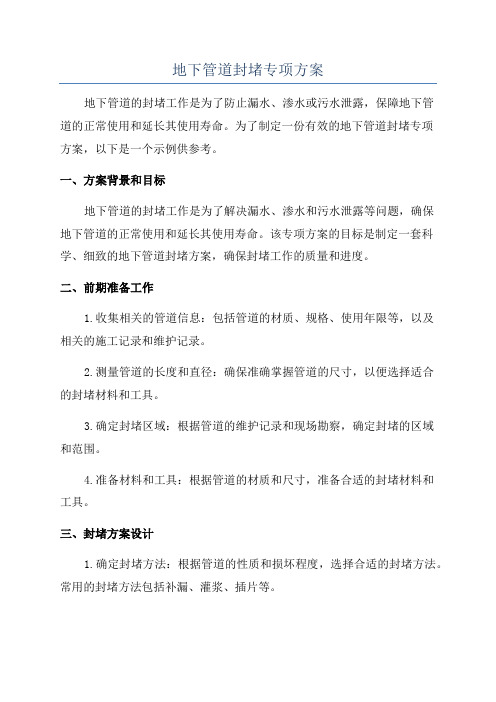 地下管道封堵专项方案

地下管道的封堵工作是为了防止漏水、渗水或污水泄露，保障地下管道的正常使用和延长其使用寿命。为了制定一份有效的地下管道封堵专项方案，以下是一个示例供参考。

一、方案背景和目标

地下管道的封堵工作是为了解决漏水、渗水和污水泄露等问题，确保地下管道的正常使用和延长其使用寿命。该专项方案的目标是制定一套科学、细致的地下管道封堵方案，确保封堵工作的质量和进度。

二、前期准备工作

1.收集相关的管道信息：包括管道的材质、规格、使用年限等，以及相关的施工记录和维护记录。

2.测量管道的长度和直径：确保准确掌握管道的尺寸，以便选择适合的封堵材料和工具。

3.确定封堵区域：根据管道的维护记录和现场勘察，确定封堵的区域和范围。

4.准备材料和工具：根据管道的材质和尺寸，准备合适的封堵材料和工具。

三、封堵方案设计

1.确定封堵方法：根据管道的性质和损坏程度，选择合适的封堵方法。常用的封堵方法包括补漏、灌浆、插片等。